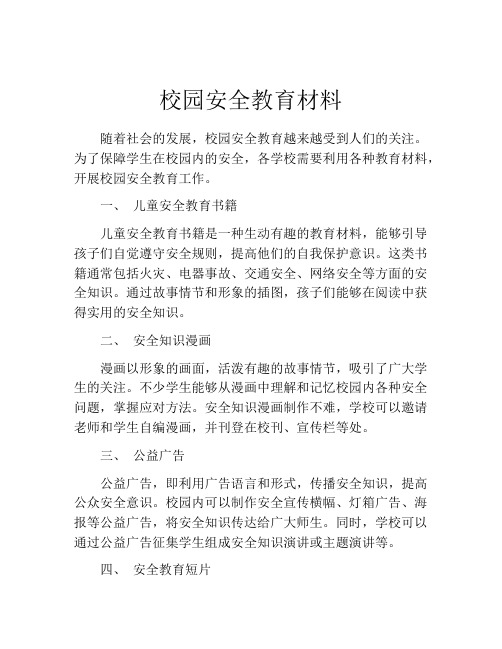 校园安全教育材料

随着社会的发展，校园安全教育越来越受到人们的关注。为了保障学生在校园内的安全，各学校需要利用各种教育材料，开展校园安全教育工作。

一、 儿童安全教育书籍

儿童安全教育书籍是一种生动有趣的教育材料，能够引导孩子们自觉遵守安全规则，提高他们的自我保护意识。这类书籍通常包括火灾、电器事故、交通安全、网络安全等方面的安全知识。通过故事情节和形象的插图，孩子们能够在阅读中获得实用的安全知识。

二、 安全知识漫画

漫画以形象的画面，活泼有趣的故事情节，吸引了广大学生的关注。不少学生能够从漫画中理解和记忆校园内各种安全问题，掌握应对方法。安全知识漫画制作不难，学校可以邀请老师和学生自编漫画，并刊登在校刊、宣传栏等处。

三、 公益广告

公益广告，即利用广告语言和形式，传播安全知识，提高公众安全意识。校园内可以制作安全宣传横幅、灯箱广告、海报等公益广告，将安全知识传达给广大师生。同时，学校可以通过公益广告征集学生组成安全知识演讲或主题演讲等。

四、 安全教育短片